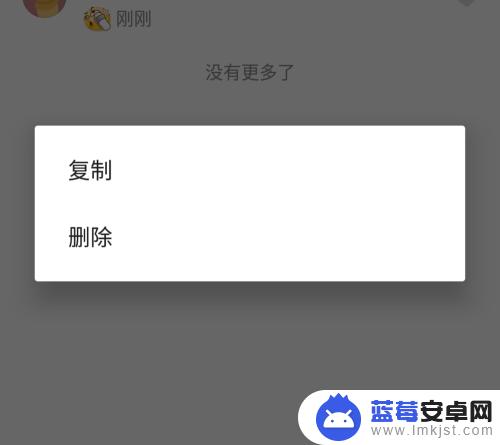 刚刚

没有更多了

复制

删除

蓝莓安卓网
www.lmkjst.com